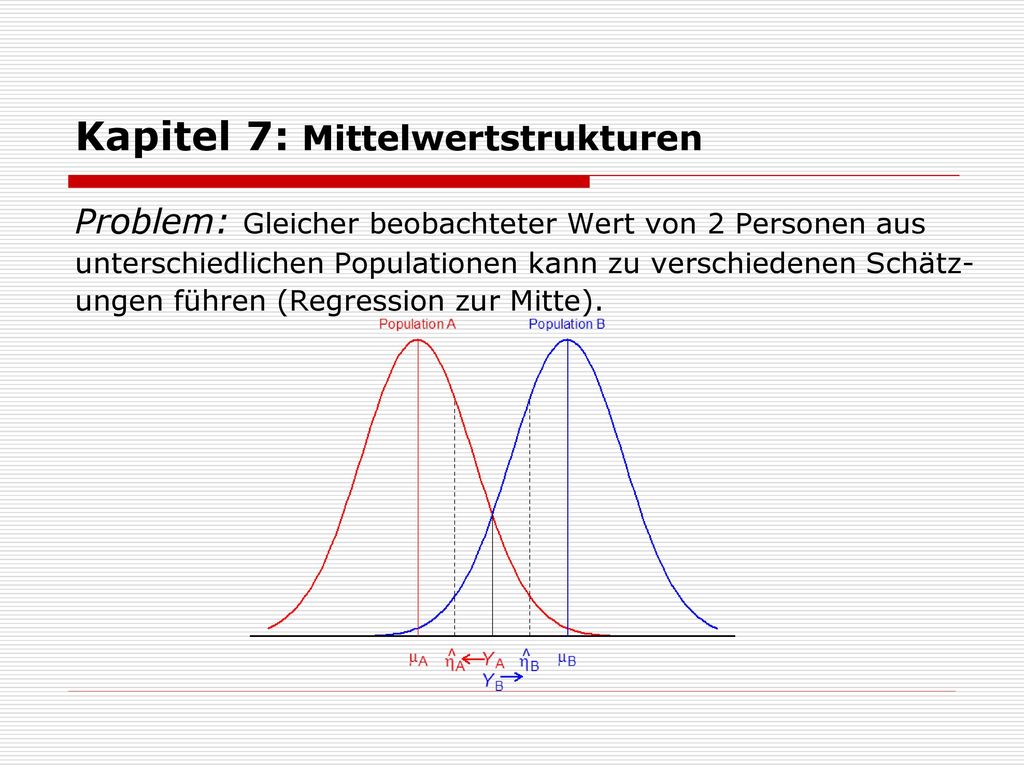 Kapitel 7: Mittelwertstrukturen

Problem: Gleicher beobachteter Wert von 2 Personen aus unterschiedlichen Populationen kann zu verschiedenen Schätzungen führen (Regression zur Mitte).

Population A

Population B

$\mu_A$ $\hat{\eta}_A$ $Y_A$ $\hat{\eta}_B$ $\mu_B$

$Y_B$